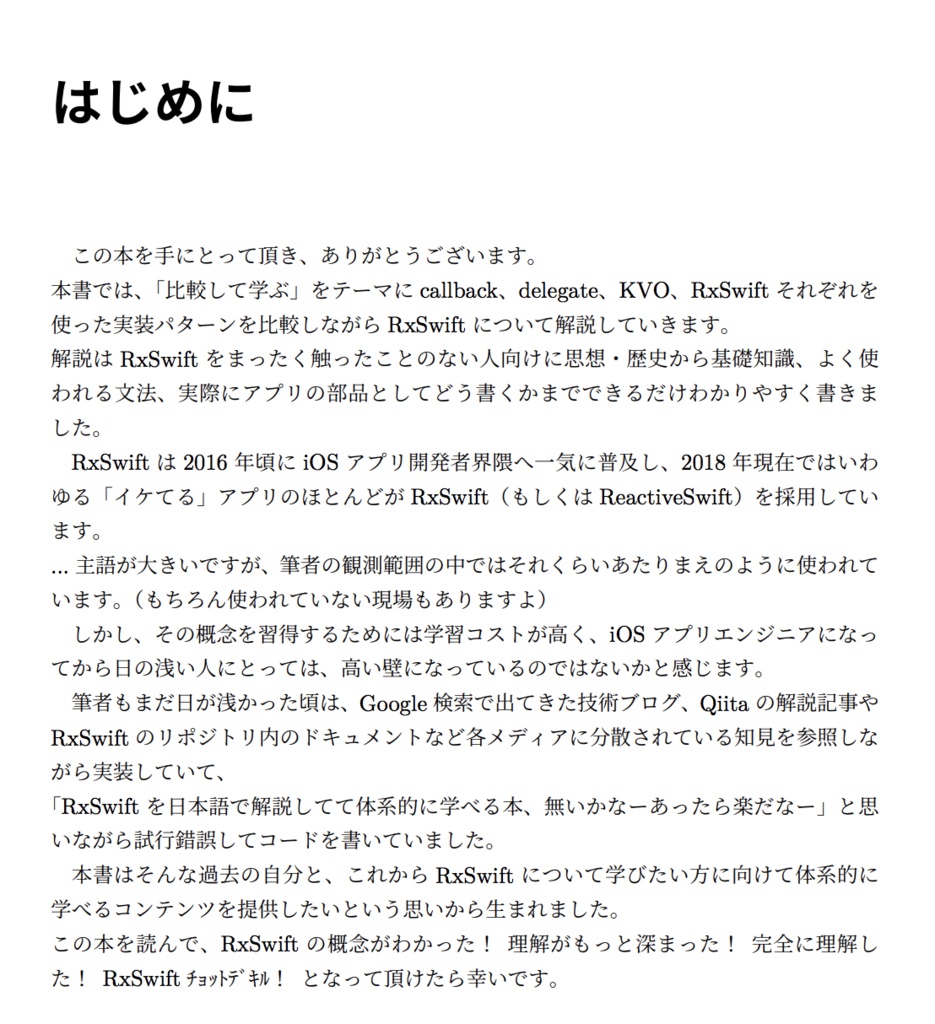 はじめに

この本を手にとって頂き、ありがとうございます。

本書では、「比較して学ぶ」をテーマにcallback、delegate、KVO、RxSwiftそれぞれを使った実装パターンを比較しながらRxSwiftについて解説していきます。

解説はRxSwiftをまったく触ったことのない人向けに思想・歴史から基礎知識、よく使われる文法、実際にアプリの部品としてどう書くかまでできるだけわかりやすく書きました。

RxSwiftは2016年頃にiOSアプリ開発者界隈へ一気に普及し、2018年現在ではいわゆる「イケてる」アプリのほとんどがRxSwift（もしくはReactiveSwift）を採用しています。

... 主語が大きいですが、筆者の観測範囲の中ではそれくらいあたりまえのように使われています。（もちろん使われていない現場もありますよ）

しかし、その概念を習得するためには学習コストが高く、iOSアプリエンジニアになってから日の浅い人にとっては、高い壁になっているのではないかと感じます。

筆者もまだ日が浅かった頃は、Google検索で出てきた技術ブログ、Qiitaの解説記事やRxSwiftのリポジトリ内のドキュメントなど各メディアに分散されている知見を参照しながら実装していて、

「RxSwiftを日本語で解説してて体系的に学べる本、無いかなーあったら楽だなー」と思いながら試行錯誤してコードを書いていました。

本書はそんな過去の自分と、これからRxSwiftについて学びたい方に向けて体系的に学べるコンテンツを提供したいという思いから生まれました。

この本を読んで、RxSwiftの概念がわかった！ 理解がもっと深まった！ 完全に理解した！ RxSwiftﾁｮｯﾄﾃﾞｷﾙ！ となって頂けたら幸いです。